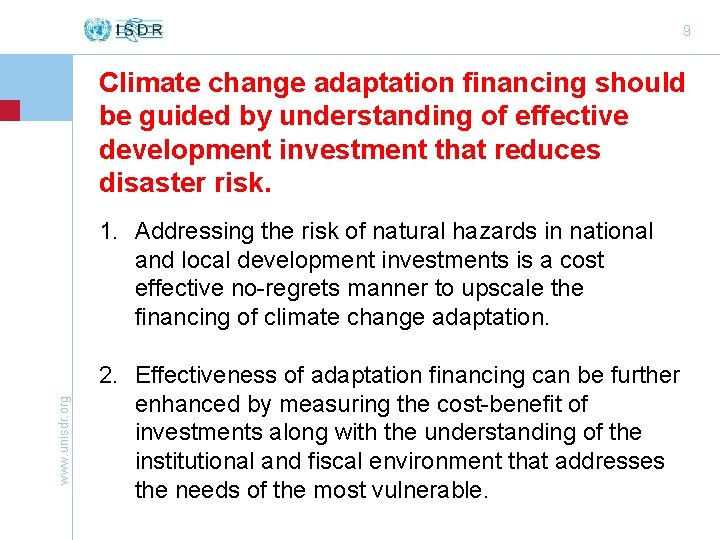 ISDR

9

Climate change adaptation financing should be guided by understanding of effective development investment that reduces disaster risk.

1. Addressing the risk of natural hazards in national and local development investments is a cost effective no-regrets manner to upscale the financing of climate change adaptation.

2. Effectiveness of adaptation financing can be further enhanced by measuring the cost-benefit of investments along with the understanding of the institutional and fiscal environment that addresses the needs of the most vulnerable.

www.unisdr.org